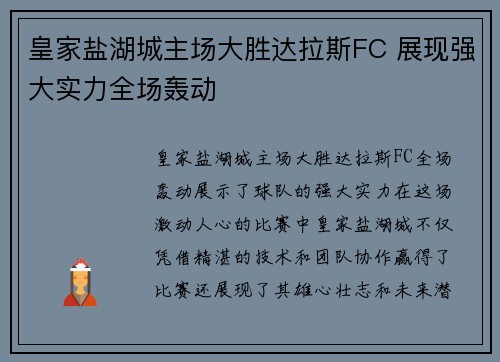 皇家盐湖城主场大胜达拉斯FC 展现强大实力全场轰动

皇家盐湖城主场大胜达拉斯FC全场轰动展示了球队的强大实力在这场激动人心的比赛中皇家盐湖城不仅凭借精湛的技术和团队协作赢得了比赛还展现了其雄心壮志和未来潜